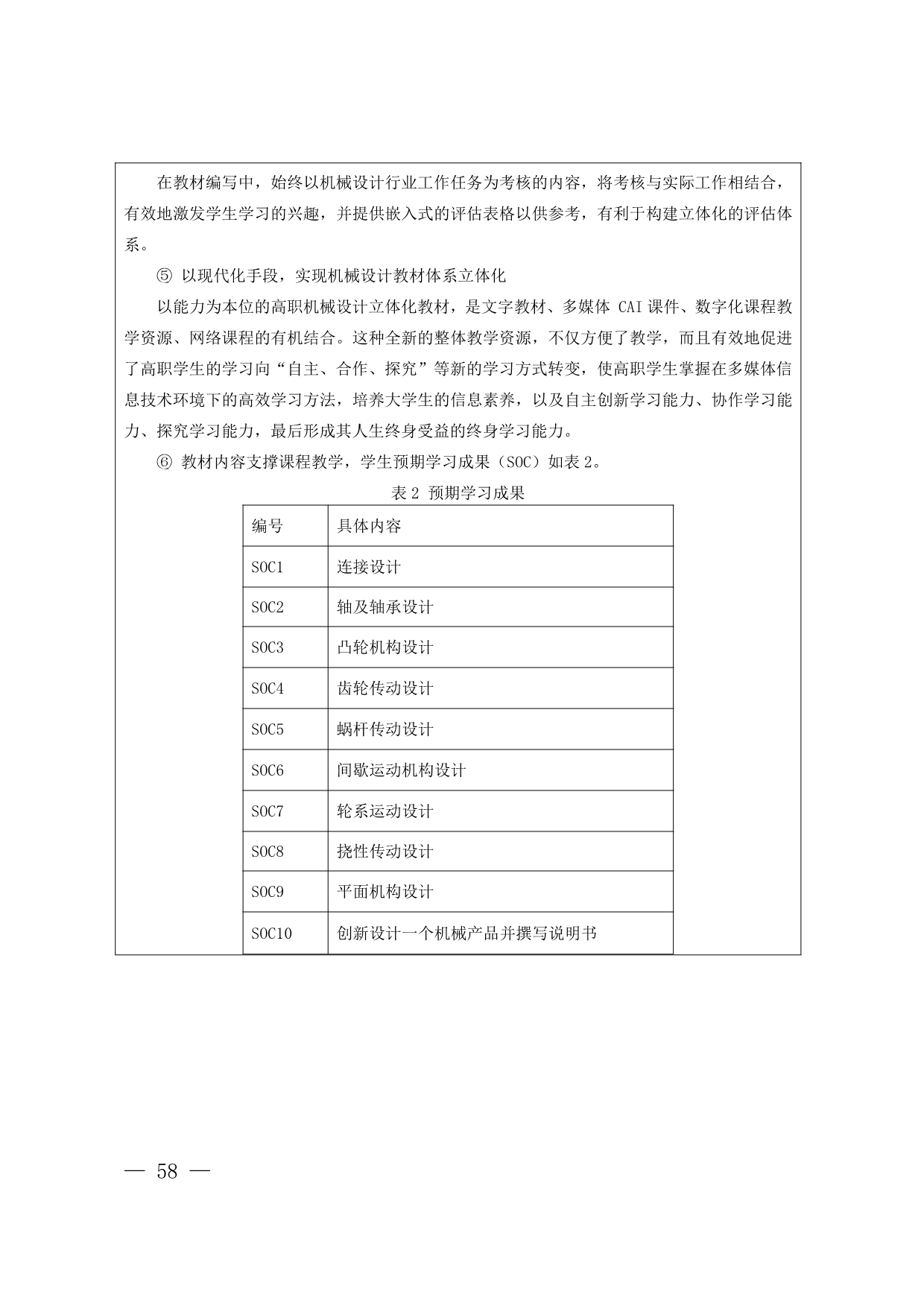 在教材编写中，始终以机械设计行业工作任务为考核的内容，将考核与实际工作相结合，有效地激发学生学习的兴趣，并提供嵌入式的评估表格以供参考，有利于构建立体化的评估体系。

⑤ 以现代化手段，实现机械设计教材体系立体化

以能力为本位的高职机械设计立体化教材，是文字教材、多媒体 CAI 课件、数字化课程教学资源、网络课程的有机结合。这种全新的整体教学资源，不仅方便了教学，而且有效地促进了高职学生的学习向“自主、合作、探究”等新的学习方式转变，使高职学生掌握在多媒体信息技术环境下的高效学习方法，培养大学生的信息素养，以及自主创新学习能力、协作学习能力、探究学习能力，最后形成其人生终身受益的终身学习能力。

⑥ 教材内容支撑课程教学，学生预期学习成果（SOC）如表 2。

表 2 预期学习成果

| 编号 | 具体内容 |
|---|---|
| SOC1 | 连接设计 |
| SOC2 | 轴及轴承设计 |
| SOC3 | 凸轮机构设计 |
| SOC4 | 齿轮传动设计 |
| SOC5 | 蜗杆传动设计 |
| SOC6 | 间歇运动机构设计 |
| SOC7 | 轮系运动设计 |
| SOC8 | 挠性传动设计 |
| SOC9 | 平面机构设计 |
| SOC10 | 创新设计一个机械产品并撰写说明书 |

— 58 —